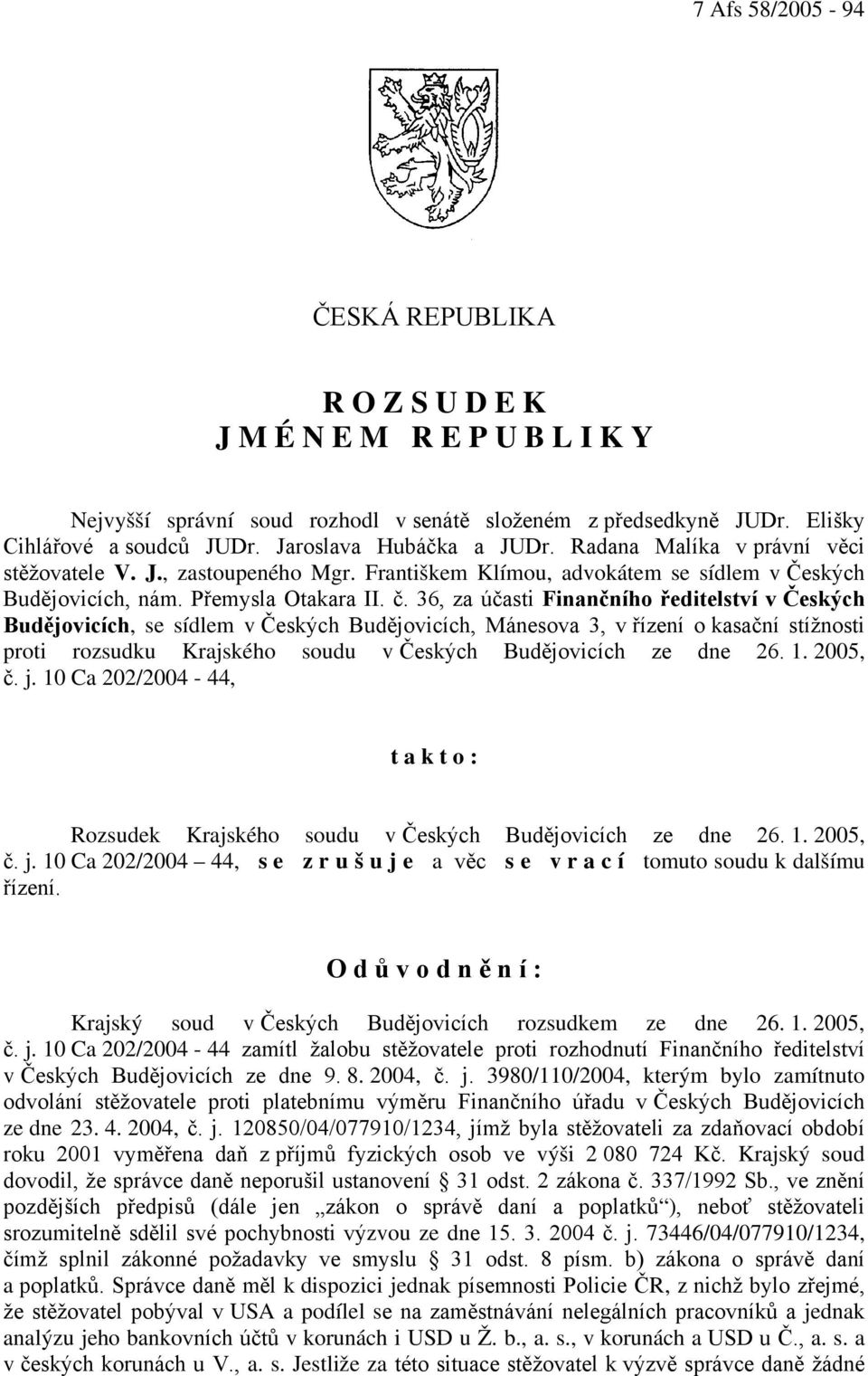 7 Afs 58/2005 - 94

ČESKÁ REPUBLIKA

R O Z S U D E K
J M É N E M R E P U B L I K Y

Nejvyšší správní soud rozhodl v senátě složeném z předsedkyně JUDr. Elišky Cihlářové a soudců JUDr. Jaroslava Hubáčka a JUDr. Radana Malíka v právní věci stěžovatele V. J., zastoupeného Mgr. Františkem Klímou, advokátem se sídlem v Českých Budějovicích, nám. Přemysla Otakara II. č. 36, za účasti Finančního ředitelství v Českých Budějovicích, se sídlem v Českých Budějovicích, Mánesova 3, v řízení o kasační stížnosti proti rozsudku Krajského soudu v Českých Budějovicích ze dne 26. 1. 2005, č. j. 10 Ca 202/2004 - 44,

t a k t o :

Rozsudek Krajského soudu v Českých Budějovicích ze dne 26. 1. 2005, č. j. 10 Ca 202/2004 – 44, s e z r u š u j e a věc s e v r a c í tomuto soudu k dalšímu řízení.

O d ů v o d n ě n í :

Krajský soud v Českých Budějovicích rozsudkem ze dne 26. 1. 2005, č. j. 10 Ca 202/2004 - 44 zamítl žalobu stěžovatele proti rozhodnutí Finančního ředitelství v Českých Budějovicích ze dne 9. 8. 2004, č. j. 3980/110/2004, kterým bylo zamítnuto odvolání stěžovatele proti platebnímu výměru Finančního úřadu v Českých Budějovicích ze dne 23. 4. 2004, č. j. 120850/04/077910/1234, jímž byla stěžovateli za zdaňovací období roku 2001 vyměřena daň z příjmů fyzických osob ve výši 2 080 724 Kč. Krajský soud dovodil, že správce daně neporušil ustanovení § 31 odst. 2 zákona č. 337/1992 Sb., ve znění pozdějších předpisů (dále jen „zákon o správě daní a poplatků“), neboť stěžovateli srozumitelně sdělil své pochybnosti výzvou ze dne 15. 3. 2004 č. j. 73446/04/077910/1234, čímž splnil zákonné požadavky ve smyslu § 31 odst. 8 písm. b) zákona o správě daní a poplatků. Správce daně měl k dispozici jednak písemnosti Policie ČR, z nichž bylo zřejmé, že stěžovatel pobýval v USA a podílel se na zaměstnávání nelegálních pracovníků a jednak analýzu jeho bankovních účtů v korunách i USD u Ž. b., a. s., v korunách a USD u Č., a. s. a v českých korunách u V., a. s. Jestliže za této situace stěžovatel k výzvě správce daně žádné